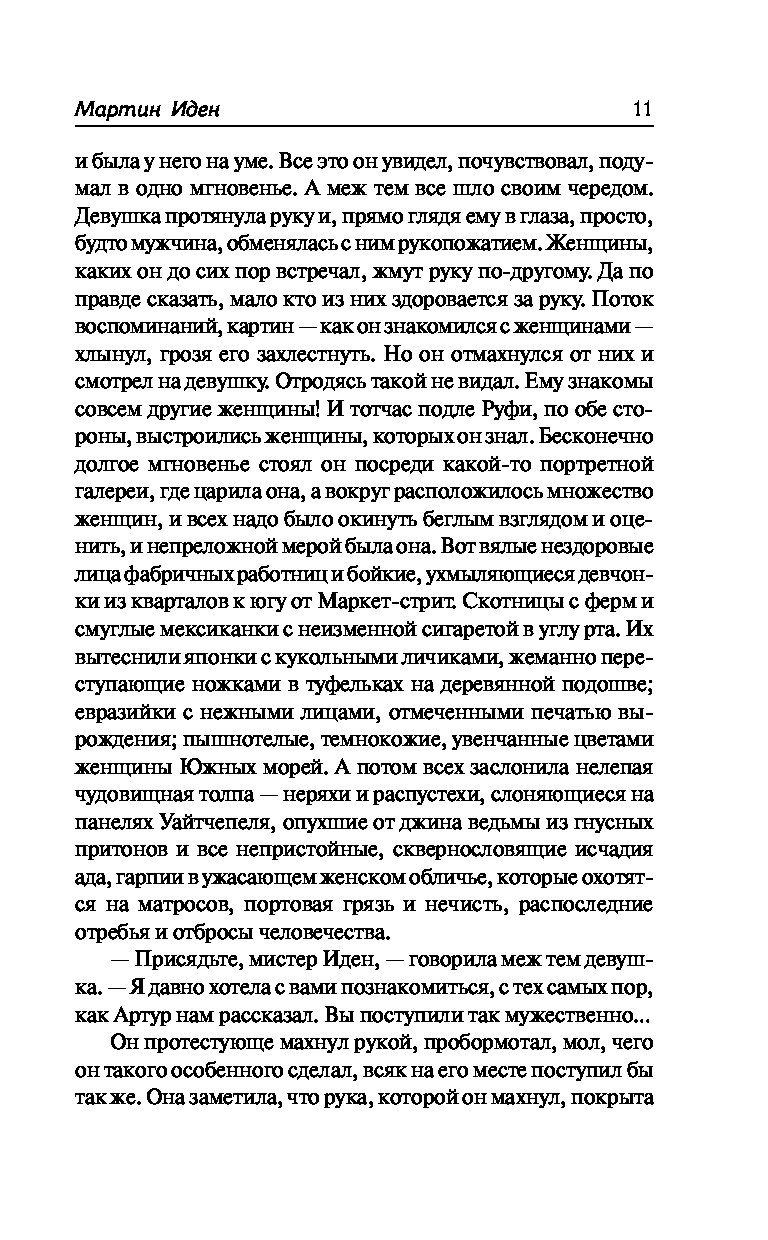 Мартин Иден 11

и была у него на уме. Все это он увидел, почувствовал, подумал в одно мгновенье. А меж тем все шло своим чередом. Девушка протянула руку и, прямо глядя ему в глаза, просто, будто мужчина, обменялась с ним рукопожатием. Женщины, каких он до сих пор встречал, жмут руку по-другому. Да по правде сказать, мало кто из них здоровается за руку. Поток воспоминаний, картин — как он знакомился с женщинами — хлынул, грозя его захлестнуть. Но он отмахнулся от них и смотрел на девушку. Отродясь такой не видал. Ему знакомы совсем другие женщины! И тотчас подле Руфи, по обе стороны, выстроились женщины, которых он знал. Бесконечно долгое мгновенье стоял он посреди какой-то портретной галереи, где царила она, а вокруг расположилось множество женщин, и всех надо было окинуть беглым взглядом и оценить, и непреложной мерой была она. Вот вялые нездоровые лица фабричных работниц и бойкие, ухмыляющиеся девчонки из кварталов к югу от Маркет-стрит. Скотницы с ферм и смуглые мексиканки с неизменной сигаретой в углу рта. Их вытеснили японки с кукольными личиками, жеманно переступающие ножками в туфельках на деревянной подошве; евразийки с нежными лицами, отмеченными печатью вырождения; пышнотелые, темнокожие, увенчанные цветами женщины Южных морей. А потом всех заслонила нелепая чудовищная толпа — неряхи и распустехи, слоняющиеся на панелях Уайтчепеля, опухшие от джина ведьмы из гнусных притонов и все непристойные, сквернословящие исчадия ада, гарпии в ужасающем женском обличье, которые охотятся на матросов, портовая грязь и нечисть, распоследние отребья и отбросы человечества.

— Присядьте, мистер Иден, — говорила меж тем девушка. — Я давно хотела с вами познакомиться, с тех самых пор, как Артур нам рассказал. Вы поступили так мужественно...

Он протестующе махнул рукой, пробормотал, мол, чего он такого особенного сделал, всяк на его месте поступил бы так же. Она заметила, что рука, которой он махнул, покрыта